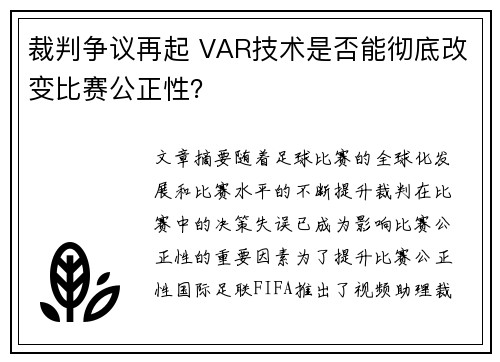 裁判争议再起 VAR技术是否能彻底改变比赛公正性?

文章摘要随着足球比赛的全球化发展和比赛水平的不断提升裁判在比赛中的决策失误已成为影响比赛公正性的重要因素为了提升比赛公正性国际足联FIFA推出了视频助理裁